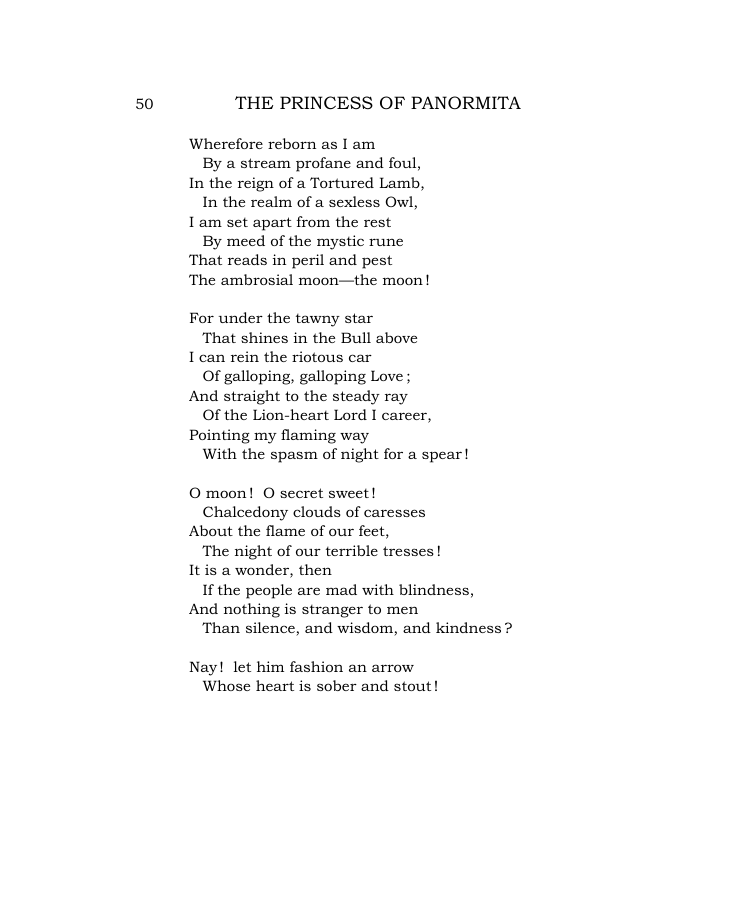 50 THE PRINCESS OF PANORMITA

Wherefore reborn as I am
By a stream profane and foul,
In the reign of a Tortured Lamb,
In the realm of a sexless Owl,
I am set apart from the rest
By meed of the mystic rune
That reads in peril and pest
The ambrosial moon—the moon!

For under the tawny star
That shines in the Bull above
I can rein the riotous car
Of galloping, galloping Love;
And straight to the steady ray
Of the Lion-heart Lord I career,
Pointing my flaming way
With the spasm of night for a spear!

O moon! O secret sweet!
Chalcedony clouds of caresses
About the flame of our feet,
The night of our terrible tresses!
It is a wonder, then
If the people are mad with blindness,
And nothing is stranger to men
Than silence, and wisdom, and kindness?

Nay! let him fashion an arrow
Whose heart is sober and stout!